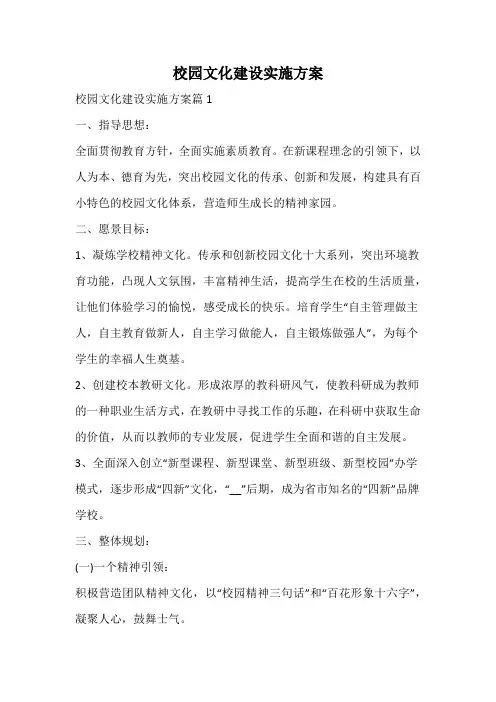 校园文化建设实施方案

校园文化建设实施方案篇 1

一、指导思想：

全面贯彻教育方针，全面实施素质教育。在新课程理念的引领下，以人为本、德育为先，突出校园文化的传承、创新和发展，构建具有百小特色的校园文化体系，营造师生成长的精神家园。

二、愿景目标：

1、凝炼学校精神文化。传承和创新校园文化十大系列，突出环境教育功能，凸现人文氛围，丰富精神生活，提高学生在校的生活质量，让他们体验学习的愉悦，感受成长的快乐。培育学生“自主管理做主人，自主教育做新人，自主学习做能人，自主锻炼做强人”，为每个学生的幸福人生奠基。

2、创建校本教研文化。形成浓厚的教科研风气，使教科研成为教师的一种职业生活方式，在教研中寻找工作的乐趣，在科研中获取生命的价值，从而以教师的专业发展，促进学生全面和谐的自主发展。

3、全面深入创立“新型课程、新型课堂、新型班级、新型校园”办学模式，逐步形成“四新”文化，“__”后期，成为省市知名的“四新”品牌学校。

三、整体规划：

(一)一个精神引领：

积极营造团队精神文化，以“校园精神三句话”和“百花形象十六字”，凝聚人心，鼓舞士气。